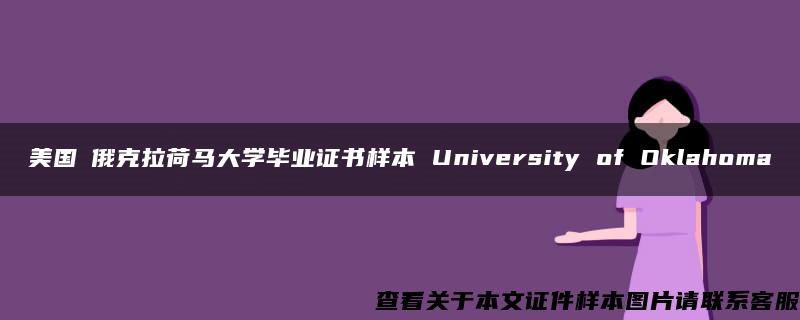 美国 俄克拉荷马大学毕业证书样本 University of Oklahoma

查看关于本文证件样本图片请联系客服